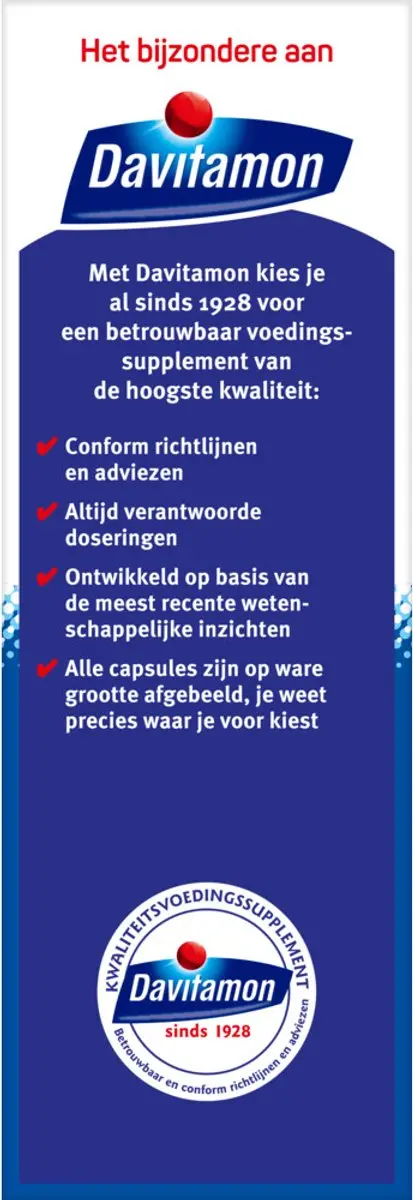 Het bijzondere aan

Davitamon

Met Davitamon kies je al sinds 1928 voor een betrouwbaar voedingssupplement van de hoogste kwaliteit:

✔ Conform richtlijnen en adviezen

✔ Altijd verantwoorde doseringen

✔ Ontwikkeld op basis van de meest recente wetenschappelijke inzichten

✔ Alle capsules zijn op ware grootte afgebeeld, je weet precies waar je voor kiest

KWALITEITSVOEDINGSSUPPLEMENT
Davitamon
sinds 1928
Betrouwbaar en conform richtlijnen en adviezen